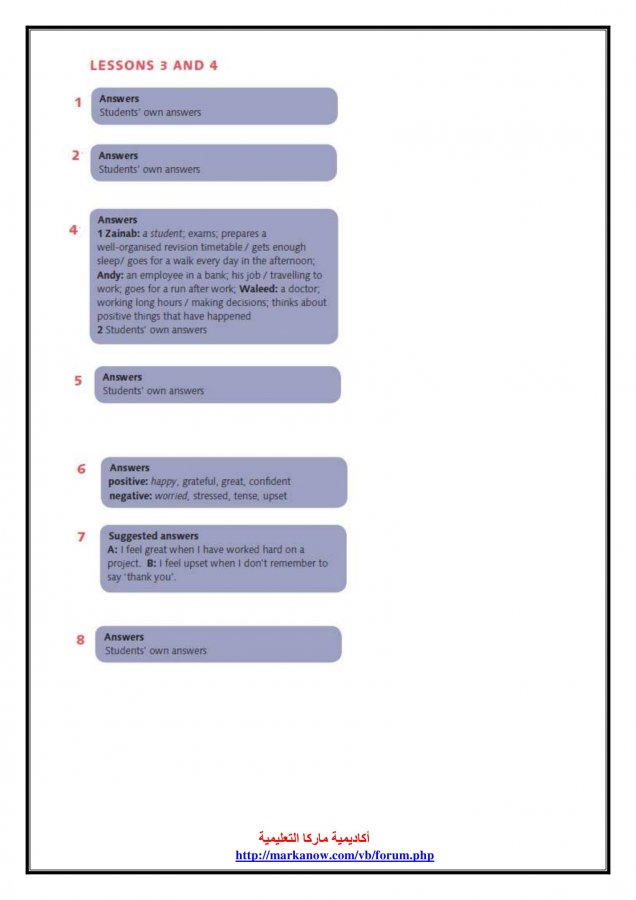 LESSONS 3 AND 4

1 Answers
Students' own answers

2 Answers
Students' own answers

4 Answers
1 Zainab: a student; exams; prepares a well-organised revision timetable / gets enough sleep/ goes for a walk every day in the afternoon; Andy: an employee in a bank; his job / travelling to work; goes for a run after work; Waleed: a doctor; working long hours / making decisions; thinks about positive things that have happened
2 Students' own answers

5 Answers
Students' own answers

6 Answers
positive: happy, grateful, great, confident
negative: worried, stressed, tense, upset

7 Suggested answers
A: I feel great when I have worked hard on a project. B: I feel upset when I don't remember to say 'thank you'.

8 Answers
Students' own answers

أكاديمية ماركا التعليمية
http://markanow.com/vb/forum.php